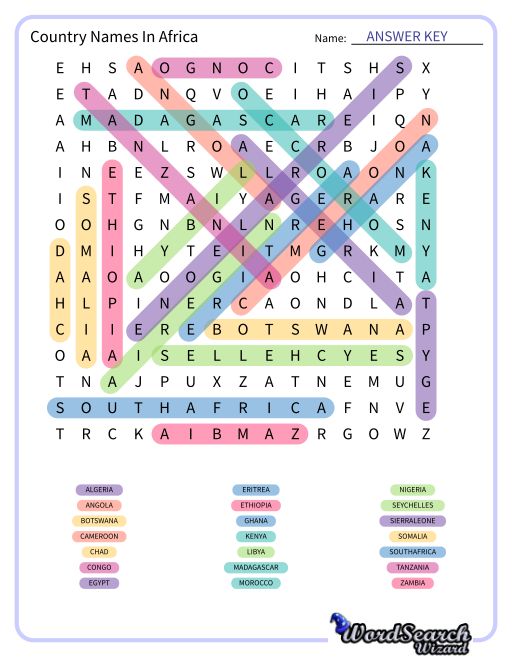 Country Names In Africa

Name: ANSWER KEY

E H S A O G N O C I T S H S X
E T A D N Q V O E I H A I P Y
A M A D A G A S C A R E I Q N
A H B N L R O A E C R B J O A
I N E E Z S W L L R O A O N K
I S T F M A I Y A G E R A R E
O O H G N B N L N R E H O S N
D M I H Y T E I T M G R K M Y
A A O A O O G I A O H C I T A
H L P I N E R C A O N D L A T
C I I E R E B O T S W A N A P
O A A I S E L L E H C Y E S Y
T N A J P U X Z A T N E M U G
S O U T H A F R I C A F N V E
T R C K A I B M A Z R G O W Z

ALGERIA
ANGOLA
BOTSWANA
CAMEROON
CHAD
CONGO
EGYPT

ERITREA
ETHIOPIA
GHANA
KENYA
LIBYA
MADAGASCAR
MOROCCO

NIGERIA
SEYCHELLES
SIERRALEONE
SOMALIA
SOUTHAFRICA
TANZANIA
ZAMBIA

WordSearch Wizard